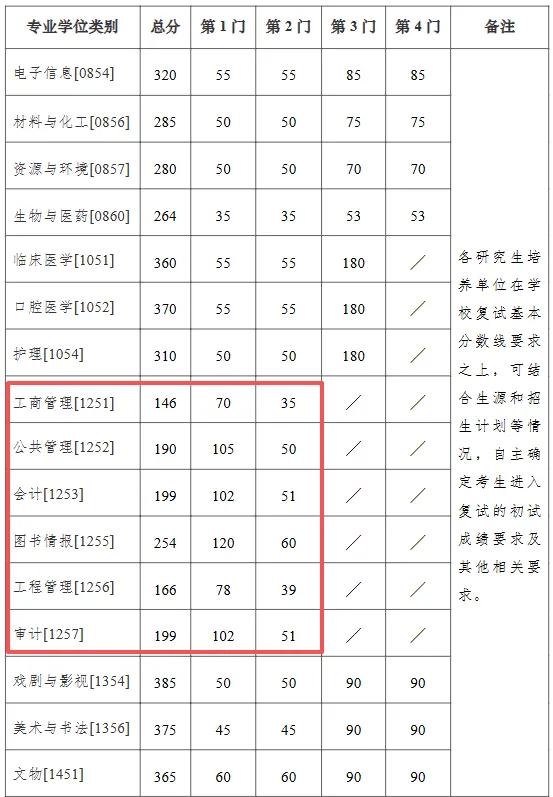 | 专业学位类别 | 总分 | 第1门 | 第2门 | 第3门 | 第4门 | 备注 |
|---|---|---|---|---|---|---|
| 电子信息[0854] | 320 | 55 | 55 | 85 | 85 | 各研究生培养单位在学校复试基本分数线要求之上，可结合生源和招生计划等情况，自主确定考生进入复试的初试成绩要求及其他相关要求。 |
| 材料与化工[0856] | 285 | 50 | 50 | 75 | 75 | |
| 资源与环境[0857] | 280 | 50 | 50 | 70 | 70 | |
| 生物与医药[0860] | 264 | 35 | 35 | 53 | 53 | |
| 临床医学[1051] | 360 | 55 | 55 | 180 | ／ | |
| 口腔医学[1052] | 370 | 55 | 55 | 180 | ／ | |
| 护理[1054] | 310 | 50 | 50 | 180 | ／ | |
| 工商管理[1251] | 146 | 70 | 35 | ／ | ／ | |
| 公共管理[1252] | 190 | 105 | 50 | ／ | ／ | |
| 会计[1253] | 199 | 102 | 51 | ／ | ／ | |
| 图书情报[1255] | 254 | 120 | 60 | ／ | ／ | |
| 工程管理[1256] | 166 | 78 | 39 | ／ | ／ | |
| 审计[1257] | 199 | 102 | 51 | ／ | ／ | |
| 戏剧与影视[1354] | 385 | 50 | 50 | 90 | 90 | |
| 美术与书法[1356] | 375 | 45 | 45 | 90 | 90 | |
| 文物[1451] | 365 | 60 | 60 | 90 | 90 | |